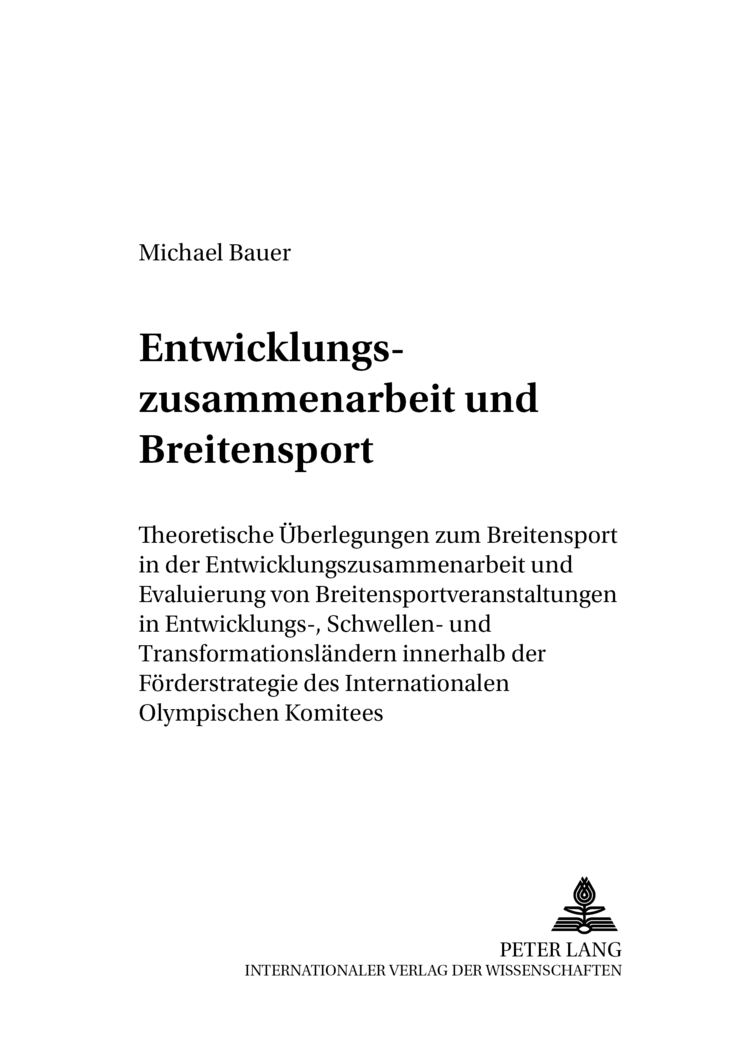 Michael Bauer

Entwicklungszusammenarbeit und Breitensport

Theoretische Überlegungen zum Breitensport in der Entwicklungszusammenarbeit und Evaluierung von Breitensportveranstaltungen in Entwicklungs-, Schwellen- und Transformationsländern innerhalb der Förderstrategie des Internationalen Olympischen Komitees

PETER LANG
INTERNATIONALER VERLAG DER WISSENSCHAFTEN